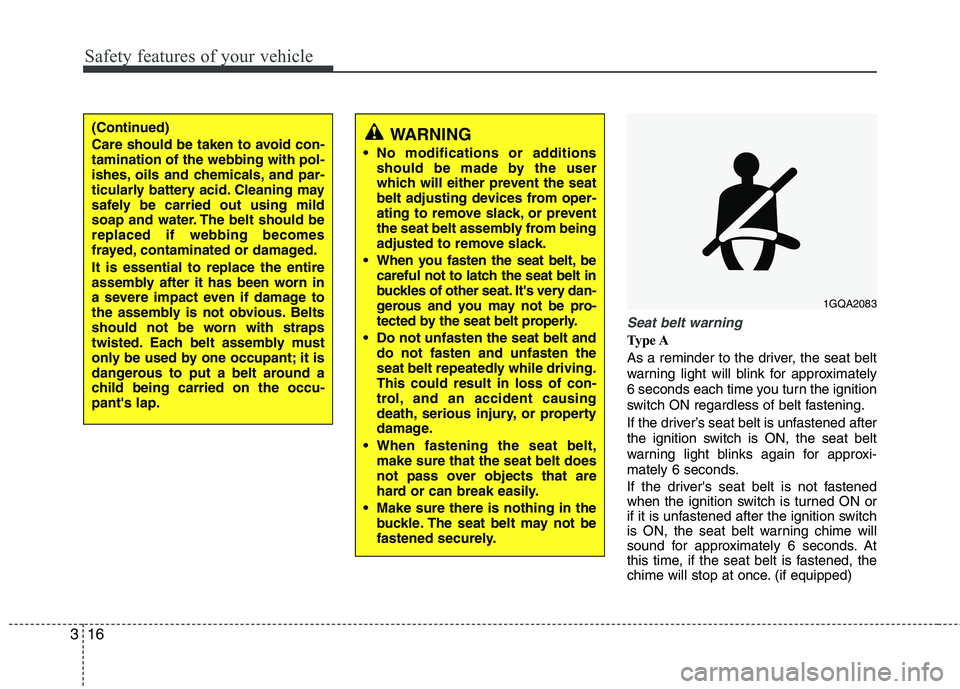 Safety features of your vehicle

(Continued)
Care should be taken to avoid contamination of the webbing with polishes, oils and chemicals, and particularly battery acid. Cleaning may safely be carried out using mild soap and water. The belt should be replaced if webbing becomes frayed, contaminated or damaged.

It is essential to replace the entire assembly after it has been worn in a severe impact even if damage to the assembly is not obvious. Belts should not be worn with straps twisted. Each belt assembly must only be used by one occupant; it is dangerous to put a belt around a child being carried on the occupant's lap.

WARNING
• No modifications or additions should be made by the user which will either prevent the seat belt adjusting devices from operating to remove slack, or prevent the seat belt assembly from being adjusted to remove slack.
• When you fasten the seat belt, be careful not to latch the seat belt in buckles of other seat. It's very dangerous and you may not be protected by the seat belt properly.
• Do not unfasten the seat belt and do not fasten and unfasten the seat belt repeatedly while driving. This could result in loss of control, and an accident causing death, serious injury, or property damage.
• When fastening the seat belt, make sure that the seat belt does not pass over objects that are hard or can break easily.
• Make sure there is nothing in the buckle. The seat belt may not be fastened securely.

1GQA2083

Seat belt warning
Type A
As a reminder to the driver, the seat belt warning light will blink for approximately 6 seconds each time you turn the ignition switch ON regardless of belt fastening.

If the driver's seat belt is unfastened after the ignition switch is ON, the seat belt warning light blinks again for approximately 6 seconds.

If the driver's seat belt is not fastened when the ignition switch is turned ON or if it is unfastened after the ignition switch is ON, the seat belt warning chime will sound for approximately 6 seconds. At this time, if the seat belt is fastened, the chime will stop at once. (if equipped)

3 16

carmanualsonline.info